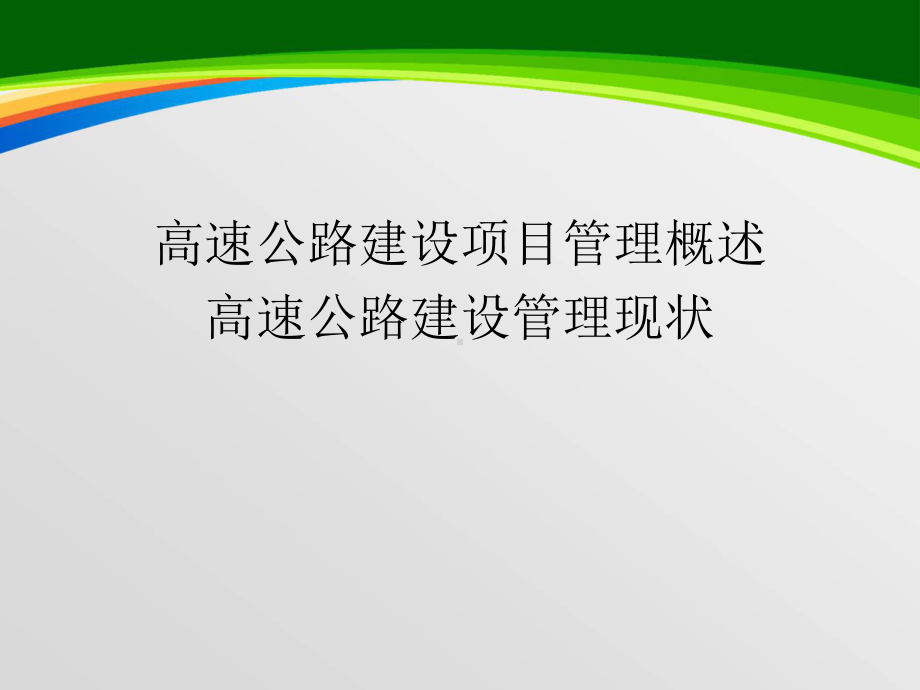 高速公路建设项目管理概述
高速公路建设管理现状